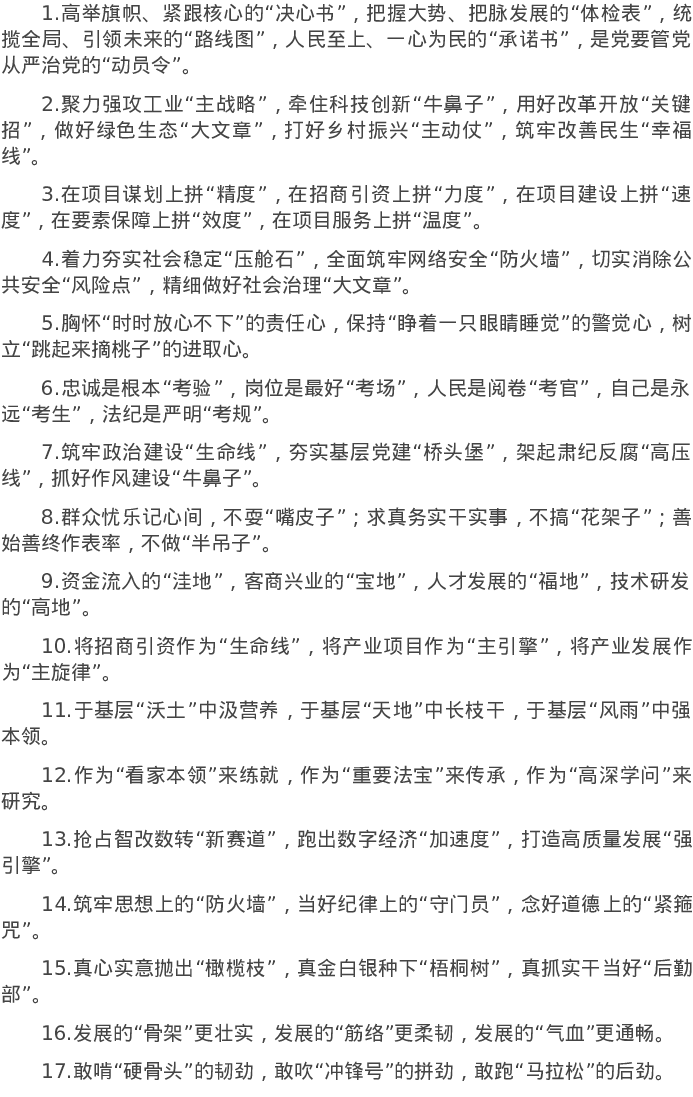 1.高举旗帜、紧跟核心的“决心书”，把握大势、把脉发展的“体检表”，统揽全局、引领未来的“路线图”，人民至上、一心为民的“承诺书”，是党要管党从严治党的“动员令”。

2.聚力强攻工业“主战略”，牵住科技创新“牛鼻子”，用好改革开放“关键招”，做好绿色生态“大文章”，打好乡村振兴“主动仗”，筑牢改善民生“幸福线”。

3.在项目谋划上拼“精度”，在招商引资上拼“力度”，在项目建设上拼“速度”，在要素保障上拼“效度”，在项目服务上拼“温度”。

4.着力夯实社会稳定“压舱石”，全面筑牢网络安全“防火墙”，切实消除公共安全“风险点”，精细做好社会治理“大文章”。

5.胸怀“时时放心不下”的责任心，保持“睁着一只眼睛睡觉”的警觉心，树立“跳起来摘桃子”的进取心。

6.忠诚是根本“考验”，岗位是最好“考场”，人民是阅卷“考官”，自己是永远“考生”，法纪是严明“考规”。

7.筑牢政治建设“生命线”，夯实基层党建“桥头堡”，架起肃纪反腐“高压线”，抓好作风建设“牛鼻子”。

8.群众忧乐记心间，不耍“嘴皮子”；求真务实干实事，不搞“花架子”；善始善终作表率，不做“半吊子”。

9.资金流入的“洼地”，客商兴业的“宝地”，人才发展的“福地”，技术研发的“高地”。

10.将招商引资作为“生命线”，将产业项目作为“主引擎”，将产业发展作为“主旋律”。

11.于基层“沃土”中汲营养，于基层“天地”中长枝干，于基层“风雨”中强本领。

12.作为“看家本领”来练就，作为“重要法宝”来传承，作为“高深学问”来研究。

13.抢占智改数转“新赛道”，跑出数字经济“加速度”，打造高质量发展“强引擎”。

14.筑牢思想上的“防火墙”，当好纪律上的“守门员”，念好道德上的“紧箍咒”。

15.真心实意抛出“橄榄枝”，真金白银种下“梧桐树”，真抓实干当好“后勤部”。

16.发展的“骨架”更壮实，发展的“筋络”更柔韧，发展的“气血”更通畅。

17.敢啃“硬骨头”的韧劲，敢吹“冲锋号”的拼劲，敢跑“马拉松”的后劲。